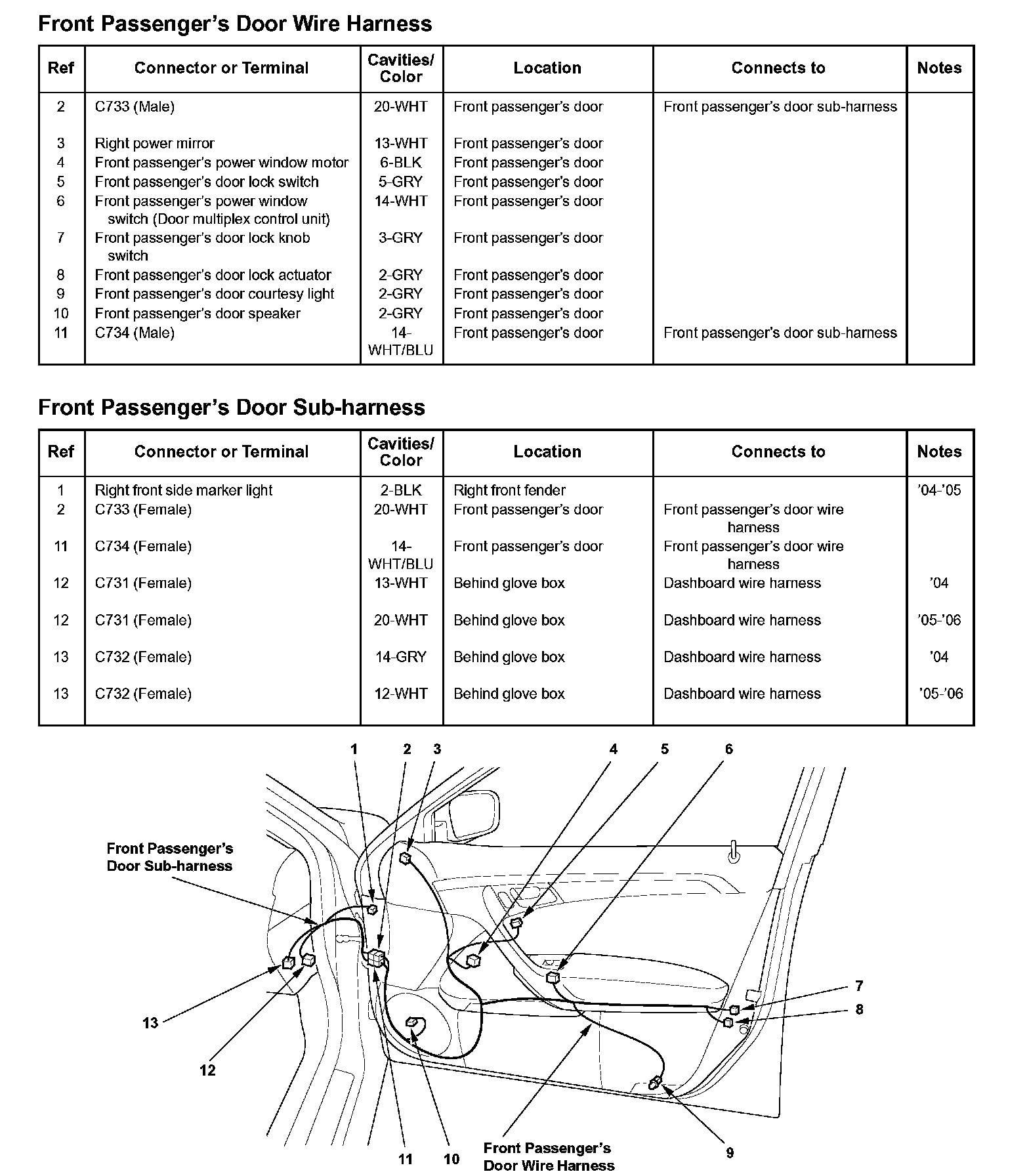 Front Passenger's Door Wire Harness

| Ref | Connector or Terminal | Cavities/ Color | Location | Connects to | Notes |
|---|---|---|---|---|---|
| 2 | C733 (Male) | 20-WHT | Front passenger's door | Front passenger's door sub-harness | |
| 3 | Right power mirror | 13-WHT | Front passenger's door | | |
| 4 | Front passenger's power window motor | 6-BLK | Front passenger's door | | |
| 5 | Front passenger's door lock switch | 5-GRY | Front passenger's door | | |
| 6 | Front passenger's power window switch (Door multiplex control unit) | 14-WHT | Front passenger's door | | |
| 7 | Front passenger's door lock knob switch | 3-GRY | Front passenger's door | | |
| 8 | Front passenger's door lock actuator | 2-GRY | Front passenger's door | | |
| 9 | Front passenger's door courtesy light | 2-GRY | Front passenger's door | | |
| 10 | Front passenger's door speaker | 2-GRY | Front passenger's door | | |
| 11 | C734 (Male) | 14-WHT/BLU | Front passenger's door | Front passenger's door sub-harness | |

Front Passenger's Door Sub-harness

| Ref | Connector or Terminal | Cavities/ Color | Location | Connects to | Notes |
|---|---|---|---|---|---|
| 1 | Right front side marker light | 2-BLK | Right front fender | | '04-'05 |
| 2 | C733 (Female) | 20-WHT | Front passenger's door | Front passenger's door wire harness | |
| 11 | C734 (Female) | 14-WHT/BLU | Front passenger's door | Front passenger's door wire harness | |
| 12 | C731 (Female) | 13-WHT | Behind glove box | Dashboard wire harness | '04 |
| 12 | C731 (Female) | 20-WHT | Behind glove box | Dashboard wire harness | '05-'06 |
| 13 | C732 (Female) | 14-GRY | Behind glove box | Dashboard wire harness | '04 |
| 13 | C732 (Female) | 12-WHT | Behind glove box | Dashboard wire harness | '05-'06 |

1 2 3 4 5 6

Front Passenger's Door Sub-harness

7
8
13
12
11 10
Front Passenger's Door Wire Harness
9